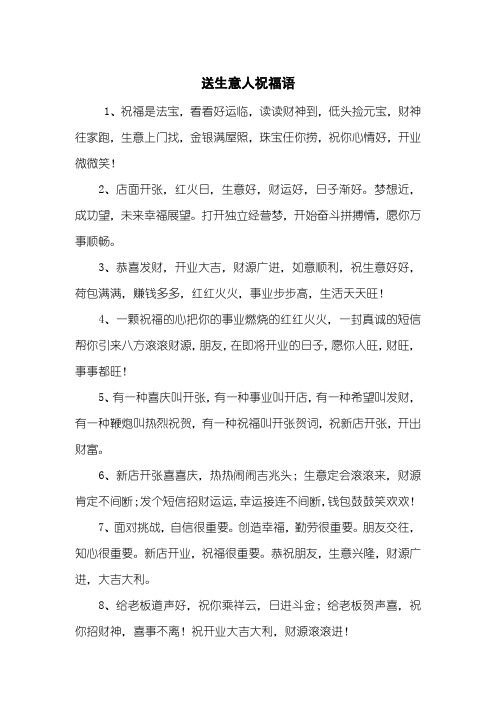 送生意人祝福语

1、祝福是法宝，看看好运临，读读财神到，低头捡元宝，财神往家跑，生意上门找，金银满屋照，珠宝任你捞，祝你心情好，开业微微笑！

2、店面开张，红火日，生意好，财运好，日子渐好。梦想近，成功望，未来幸福展望。打开独立经营梦，开始奋斗拼搏情，愿你万事顺畅。

3、恭喜发财，开业大吉，财源广进，如意顺利，祝生意好好，荷包满满，赚钱多多，红红火火，事业步步高，生活天天旺！

4、一颗祝福的心把你的事业燃烧的红红火火，一封真诚的短信帮你引来八方滚滚财源，朋友，在即将开业的日子，愿你人旺，财旺，事事都旺！

5、有一种喜庆叫开张，有一种事业叫开店，有一种希望叫发财，有一种鞭炮叫热烈祝贺，有一种祝福叫开张贺词，祝新店开张，开出财富。

6、新店开张喜喜庆，热热闹闹吉兆头；生意定会滚滚来，财源肯定不间断；发个短信招财运运，幸运接连不间断，钱包鼓鼓笑欢欢！

7、面对挑战，自信很重要。创造幸福，勤劳很重要。朋友交往，知心很重要。新店开业，祝福很重要。恭祝朋友，生意兴隆，财源广进，大吉大利。

8、给老板道声好，祝你乘祥云，日进斗金；给老板贺声喜，祝你招财神，喜事不离！祝开业大吉大利，财源滚滚进！